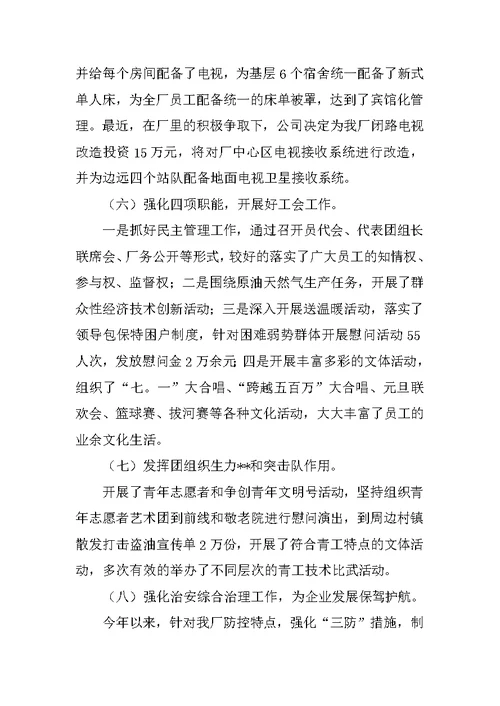 并给每个房间配备了电视，为基层 6 个宿舍统一配备了新式单人床，为全厂员工配备统一的床单被罩，达到了宾馆化管理。最近，在厂里的积极争取下，公司决定为我厂闭路电视改造投资 15 万元，将对厂中心区电视接收系统进行改造，并为边远四个站队配备地面电视卫星接收系统。

（六）强化四项职能，开展好工会工作。

一是抓好民主管理工作，通过召开员代会、代表团组长联席会、厂务公开等形式，较好的落实了广大员工的知情权、参与权、监督权；二是围绕原油天然气生产任务，开展了群众性经济技术创新活动；三是深入开展送温暖活动，落实了领导包保特困户制度，针对困难弱势群体开展慰问活动 55 人次，发放慰问金 2 万余元；四是开展丰富多彩的文体活动，组织了“七。一”大合唱、“跨越五百万”大合唱、元旦联欢会、篮球赛、拔河赛等各种文化活动，大大丰富了员工的业余文化生活。

（七）发挥团组织生力**和突击队作用。

开展了青年志愿者和争创青年文明号活动，坚持组织青年志愿者艺术团到前线和敬老院进行慰问演出，到周边村镇散发打击盗油宣传单 2 万份，开展了符合青工特点的文体活动，多次有效的举办了不同层次的青工技术比武活动。

（八）强化治安综合治理工作，为企业发展保驾护航。

今年以来，针对我厂防控特点，强化“三防”措施，制